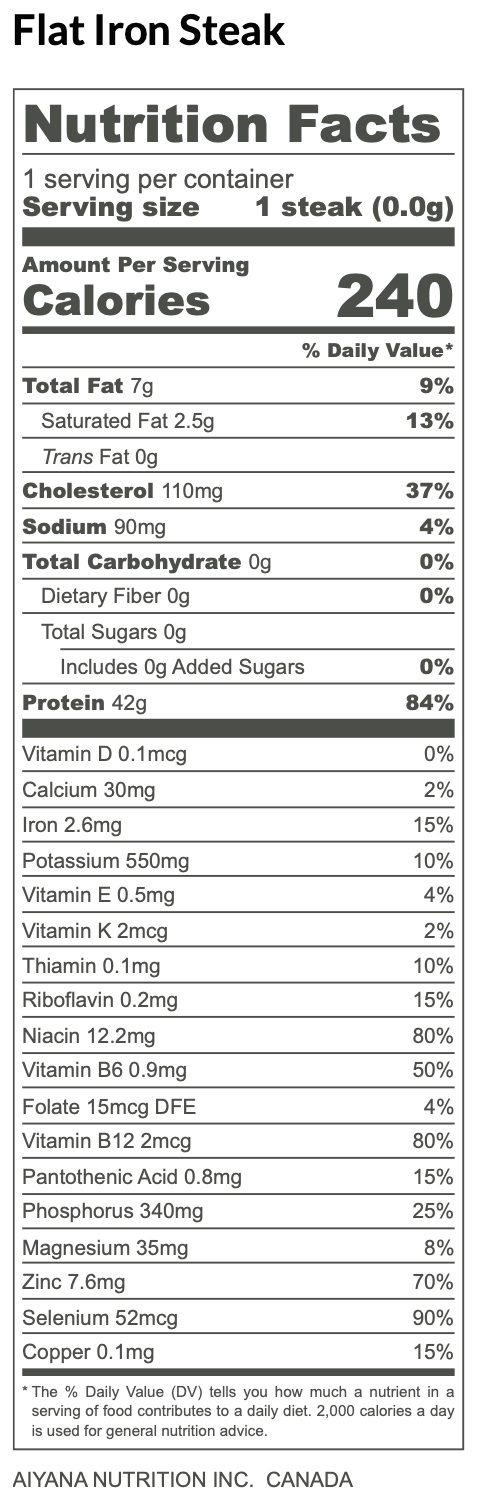 Flat Iron Steak

Nutrition Facts

1 serving per container
Serving size 1 steak (0.0g)

Amount Per Serving
Calories 240

% Daily Value*

Total Fat 7g 9%
Saturated Fat 2.5g 13%
Trans Fat 0g
Cholesterol 110mg 37%
Sodium 90mg 4%
Total Carbohydrate 0g 0%
Dietary Fiber 0g 0%
Total Sugars 0g
Includes 0g Added Sugars 0%
Protein 42g 84%

Vitamin D 0.1mcg 0%
Calcium 30mg 2%
Iron 2.6mg 15%
Potassium 550mg 10%
Vitamin E 0.5mg 4%
Vitamin K 2mcg 2%
Thiamin 0.1mg 10%
Riboflavin 0.2mg 15%
Niacin 12.2mg 80%
Vitamin B6 0.9mg 50%
Folate 15mcg DFE 4%
Vitamin B12 2mcg 80%
Pantothenic Acid 0.8mg 15%
Phosphorus 340mg 25%
Magnesium 35mg 8%
Zinc 7.6mg 70%
Selenium 52mcg 90%
Copper 0.1mg 15%

* The % Daily Value (DV) tells you how much a nutrient in a serving of food contributes to a daily diet. 2,000 calories a day is used for general nutrition advice.

AIYANA NUTRITION INC. CANADA